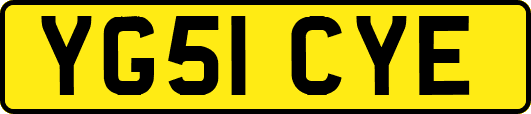 YG51 CYE